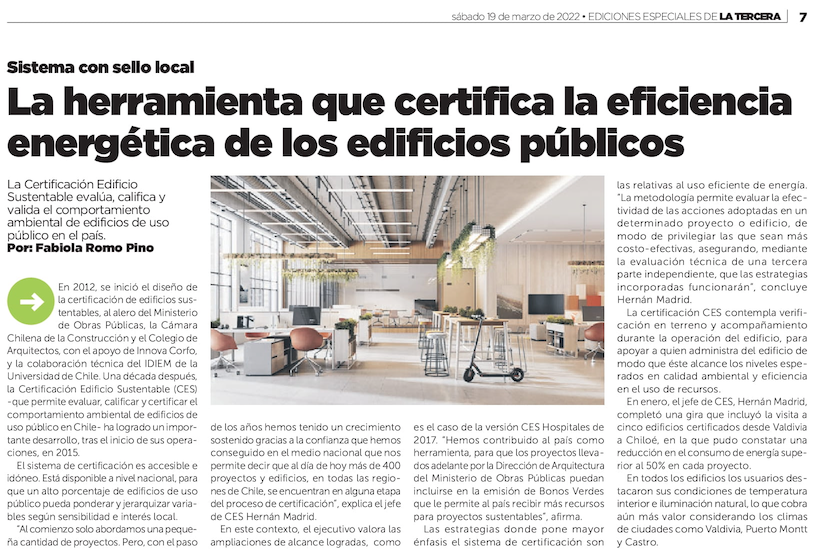 sábado 19 de marzo de 2022 • EDICIONES ESPECIALES DE LA TERCERA | 7

Sistema con sello local

La herramienta que certifica la eficiencia energética de los edificios públicos

La Certificación Edificio Sustentable evalúa, califica y valida el comportamiento ambiental de edificios de uso público en el país.
Por: Fabiola Romo Pino

En 2012, se inició el diseño de la certificación de edificios sustentables, al alero del Ministerio de Obras Públicas, la Cámara Chilena de la Construcción y el Colegio de Arquitectos, con el apoyo de Innova Corfo, y la colaboración técnica del IDIEM de la Universidad de Chile. Una década después, la Certificación Edificio Sustentable (CES) -que permite evaluar, calificar y certificar el comportamiento ambiental de edificios de uso público en Chile- ha logrado un importante desarrollo, tras el inicio de sus operaciones, en 2015.

El sistema de certificación es accesible e idóneo. Está disponible a nivel nacional, para que un alto porcentaje de edificios de uso público pueda ponderar y jerarquizar variables según sensibilidad e interés local.

"Al comienzo solo abordamos una pequeña cantidad de proyectos. Pero, con el paso de los años hemos tenido un crecimiento sostenido gracias a la confianza que hemos conseguido en el medio nacional que nos permite decir que al día de hoy más de 400 proyectos y edificios, en todas las regiones de Chile, se encuentran en alguna etapa del proceso de certificación", explica el jefe de CES Hernán Madrid.

En este contexto, el ejecutivo valora las ampliaciones de alcance logradas, como es el caso de la versión CES Hospitales de 2017. "Hemos contribuido al país como herramienta, para que los proyectos llevados adelante por la Dirección de Arquitectura del Ministerio de Obras Públicas puedan incluirse en la emisión de Bonos Verdes que le permite al país recibir más recursos para proyectos sustentables", afirma.

Las estrategias donde pone mayor énfasis el sistema de certificación son las relativas al uso eficiente de energía. "La metodología permite evaluar la efectividad de las acciones adoptadas en un determinado proyecto o edificio, de modo de privilegiar las que sean más costo-efectivas, asegurando, mediante la evaluación técnica de una tercera parte independiente, que las estrategias incorporadas funcionarán", concluye Hernán Madrid.

La certificación CES contempla verificación en terreno y acompañamiento durante la operación del edificio, para apoyar a quien administra del edificio de modo que éste alcance los niveles esperados en calidad ambiental y eficiencia en el uso de recursos.

En enero, el jefe de CES, Hernán Madrid, completó una gira que incluyó la visita a cinco edificios certificados desde Valdivia a Chiloé, en la que pudo constatar una reducción en el consumo de energía superior al 50% en cada proyecto.

En todos los edificios los usuarios destacaron sus condiciones de temperatura interior e iluminación natural, lo que cobra aún más valor considerando los climas de ciudades como Valdivia, Puerto Montt y Castro.